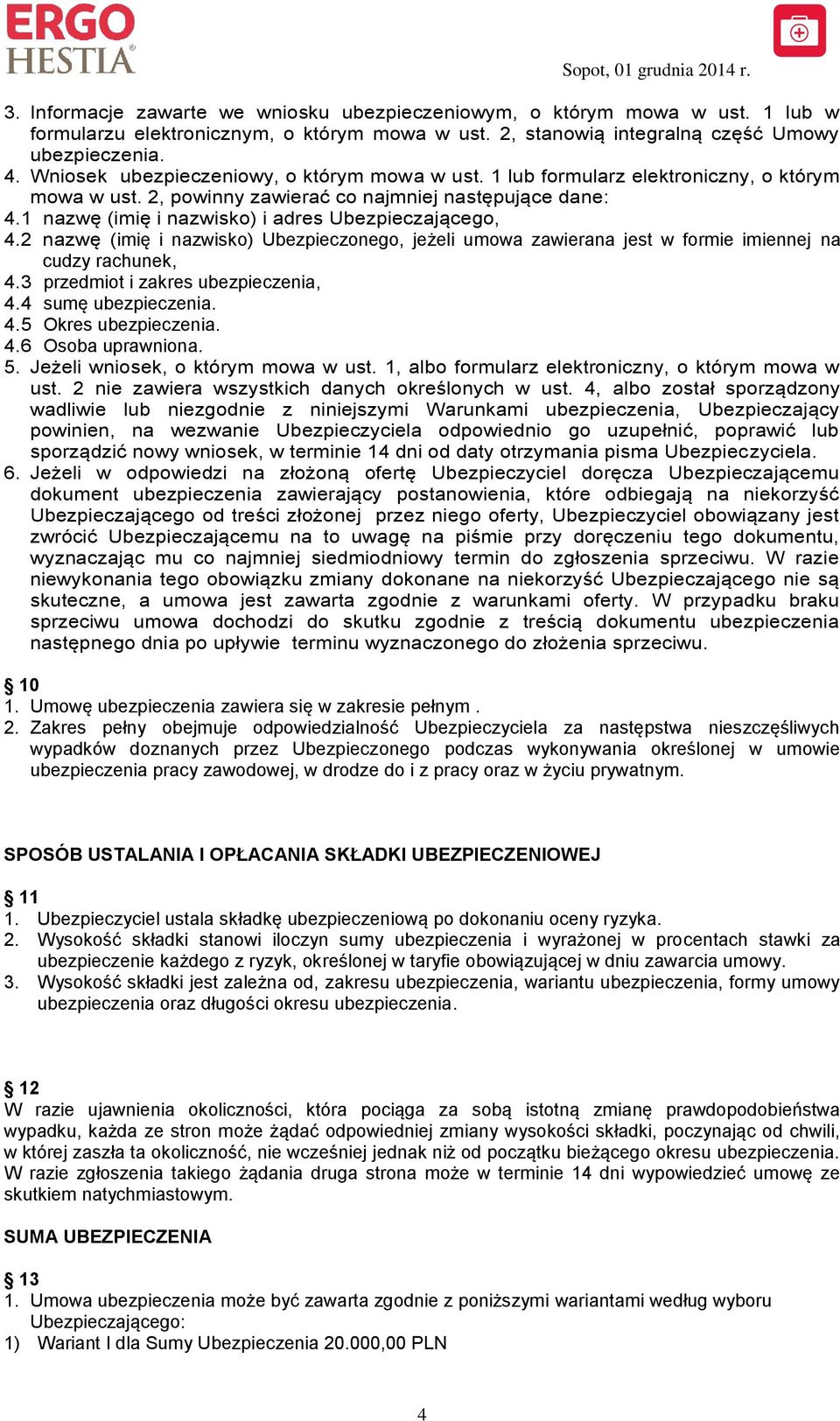 ERGO HESTIA

Sopot, 01 grudnia 2014 r.

3. Informacje zawarte we wniosku ubezpieczeniowym, o którym mowa w ust. 1 lub w formularzu elektronicznym, o którym mowa w ust. 2, stanowią integralną część Umowy ubezpieczenia.
4. Wniosek ubezpieczeniowy, o którym mowa w ust. 1 lub formularz elektroniczny, o którym mowa w ust. 2, powinny zawierać co najmniej następujące dane:
4.1 nazwę (imię i nazwisko) i adres Ubezpieczającego,
4.2 nazwę (imię i nazwisko) Ubezpieczonego, jeżeli umowa zawierana jest w formie imiennej na cudzy rachunek,
4.3 przedmiot i zakres ubezpieczenia,
4.4 sumę ubezpieczenia.
4.5 Okres ubezpieczenia.
4.6 Osoba uprawniona.
5. Jeżeli wniosek, o którym mowa w ust. 1, albo formularz elektroniczny, o którym mowa w ust. 2 nie zawiera wszystkich danych określonych w ust. 4, albo został sporządzony wadliwie lub niezgodnie z niniejszymi Warunkami ubezpieczenia, Ubezpieczający powinien, na wezwanie Ubezpieczyciela odpowiednio go uzupełnić, poprawić lub sporządzić nowy wniosek, w terminie 14 dni od daty otrzymania pisma Ubezpieczyciela.
6. Jeżeli w odpowiedzi na złożoną ofertę Ubezpieczyciel doręcza Ubezpieczającemu dokument ubezpieczenia zawierający postanowienia, które odbiegają na niekorzyść Ubezpieczającego od treści złożonej przez niego oferty, Ubezpieczyciel obowiązany jest zwrócić Ubezpieczającemu na to uwagę na piśmie przy doręczeniu tego dokumentu, wyznaczając mu co najmniej siedmiodniowy termin do zgłoszenia sprzeciwu. W razie niewykonania tego obowiązku zmiany dokonane na niekorzyść Ubezpieczającego nie są skuteczne, a umowa jest zawarta zgodnie z warunkami oferty. W przypadku braku sprzeciwu umowa dochodzi do skutku zgodnie z treścią dokumentu ubezpieczenia następnego dnia po upływie terminu wyznaczonego do złożenia sprzeciwu.

§ 10
1. Umowę ubezpieczenia zawiera się w zakresie pełnym .
2. Zakres pełny obejmuje odpowiedzialność Ubezpieczyciela za następstwa nieszczęśliwych wypadków doznanych przez Ubezpieczonego podczas wykonywania określonej w umowie ubezpieczenia pracy zawodowej, w drodze do i z pracy oraz w życiu prywatnym.

SPOSÓB USTALANIA I OPŁACANIA SKŁADKI UBEZPIECZENIOWEJ

§ 11
1. Ubezpieczyciel ustala składkę ubezpieczeniową po dokonaniu oceny ryzyka.
2. Wysokość składki stanowi iloczyn sumy ubezpieczenia i wyrażonej w procentach stawki za ubezpieczenie każdego z ryzyk, określonej w taryfie obowiązującej w dniu zawarcia umowy.
3. Wysokość składki jest zależna od, zakresu ubezpieczenia, wariantu ubezpieczenia, formy umowy ubezpieczenia oraz długości okresu ubezpieczenia.

§ 12
W razie ujawnienia okoliczności, która pociąga za sobą istotną zmianę prawdopodobieństwa wypadku, każda ze stron może żądać odpowiedniej zmiany wysokości składki, poczynając od chwili, w której zaszła ta okoliczność, nie wcześniej jednak niż od początku bieżącego okresu ubezpieczenia. W razie zgłoszenia takiego żądania druga strona może w terminie 14 dni wypowiedzieć umowę ze skutkiem natychmiastowym.

SUMA UBEZPIECZENIA

§ 13
1. Umowa ubezpieczenia może być zawarta zgodnie z poniższymi wariantami według wyboru Ubezpieczającego:
1) Wariant I dla Sumy Ubezpieczenia 20.000,00 PLN

4